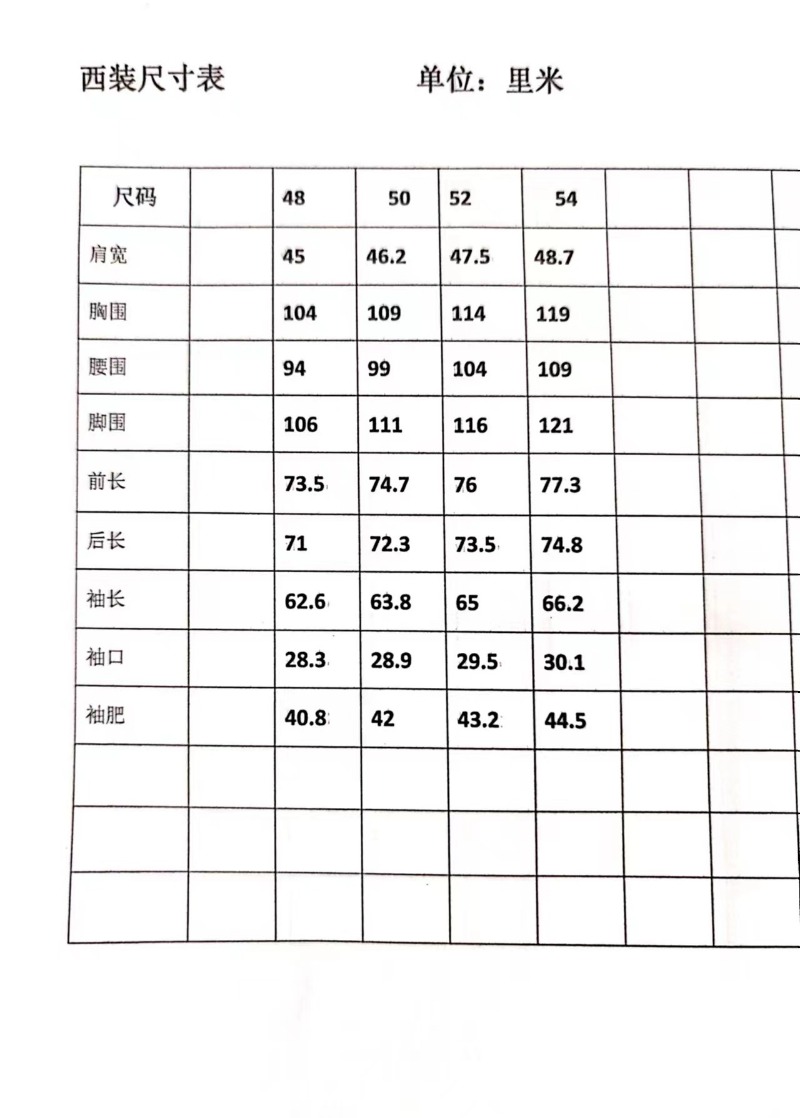 西装尺寸表 单位：里米

| 尺码 | | 48 | 50 | 52 | 54 | | | |
|---|---|---|---|---|---|---|---|---|
| 肩宽 | | 45 | 46.2 | 47.5 | 48.7 | | | |
| 胸围 | | 104 | 109 | 114 | 119 | | | |
| 腰围 | | 94 | 99 | 104 | 109 | | | |
| 脚围 | | 106 | 111 | 116 | 121 | | | |
| 前长 | | 73.5 | 74.7 | 76 | 77.3 | | | |
| 后长 | | 71 | 72.3 | 73.5 | 74.8 | | | |
| 袖长 | | 62.6 | 63.8 | 65 | 66.2 | | | |
| 袖口 | | 28.3 | 28.9 | 29.5 | 30.1 | | | |
| 袖肥 | | 40.8 | 42 | 43.2 | 44.5 | | | |
| | | | | | | | | |
| | | | | | | | | |
| | | | | | | | | |